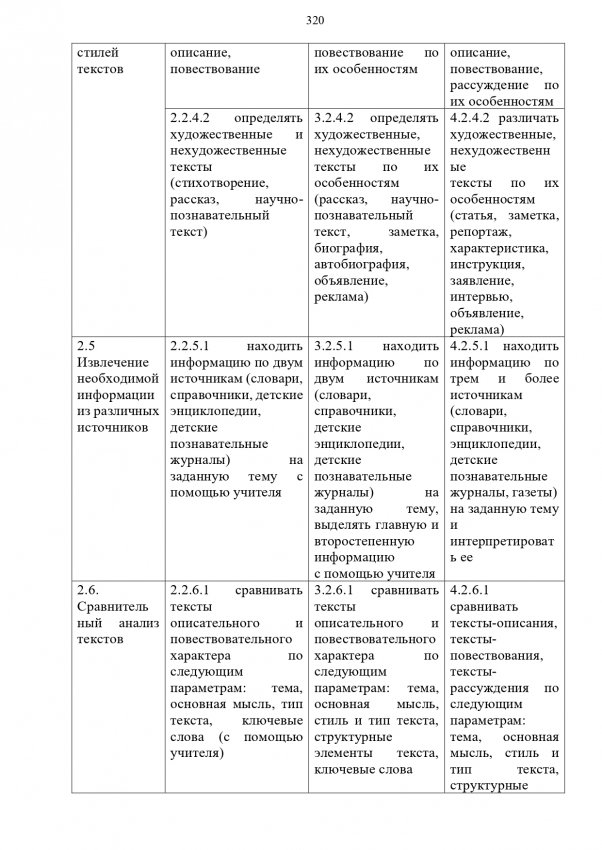 320

| стилей текстов | описание, повествование | повествование по их особенностям | описание, повествование, рассуждение по их особенностям |
|---|---|---|---|
| | 2.2.4.2 определять художественные и нехудожественные тексты (стихотворение, рассказ, научно-познавательный текст) | 3.2.4.2 определять художественные, нехудожественные тексты по их особенностям (рассказ, научно-познавательный текст, заметка, биография, автобиография, объявление, реклама) | 4.2.4.2 различать художественные, нехудожественные тексты по их особенностям (статья, заметка, репортаж, характеристика, инструкция, заявление, интервью, объявление, реклама) |
| 2.5 Извлечение необходимой информации из различных источников | 2.2.5.1 находить информацию по двум источникам (словари, справочники, детские энциклопедии, детские познавательные журналы) на заданную тему с помощью учителя | 3.2.5.1 находить информацию по двум источникам (словари, справочники, детские энциклопедии, детские познавательные журналы) на заданную тему, выделять главную и второстепенную информацию с помощью учителя | 4.2.5.1 находить информацию по трем и более источникам (словари, справочники, энциклопедии, детские познавательные журналы, газеты) на заданную тему и интерпретировать ее |
| 2.6. Сравнительный анализ текстов | 2.2.6.1 сравнивать тексты описательного и повествовательного характера по следующим параметрам: тема, основная мысль, тип текста, ключевые слова (с помощью учителя) | 3.2.6.1 сравнивать тексты описательного и повествовательного характера по следующим параметрам: тема, основная мысль, стиль и тип текста, структурные элементы текста, ключевые слова | 4.2.6.1 сравнивать тексты-описания, тексты-повествования, тексты-рассуждения по следующим параметрам: тема, основная мысль, стиль и тип текста, структурные |